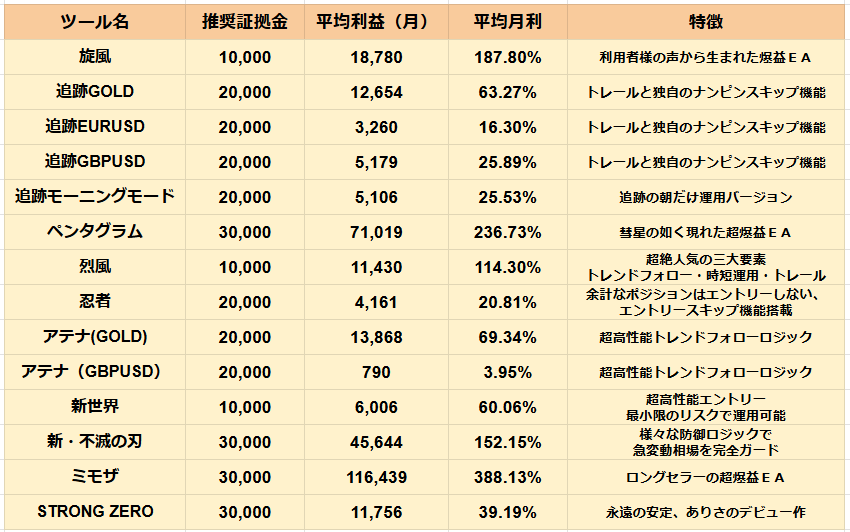 | ツール名 | 推奨証拠金 | 平均利益（月） | 平均月利 | 特徴 |
|---|---|---|---|---|
| 旋風 | 10,000 | 18,780 | 187.80% | 利用者様の声から生まれた爆益ＥＡ |
| 追跡GOLD | 20,000 | 12,654 | 63.27% | トレールと独自のナンピンスキップ機能 |
| 追跡EURUSD | 20,000 | 3,260 | 16.30% | トレールと独自のナンピンスキップ機能 |
| 追跡GBPUSD | 20,000 | 5,179 | 25.89% | トレールと独自のナンピンスキップ機能 |
| 追跡モーニングモード | 20,000 | 5,106 | 25.53% | 追跡の朝だけ運用バージョン |
| ペンタグラム | 30,000 | 71,019 | 236.73% | 彗星の如く現れた超爆益ＥＡ |
| 烈風 | 10,000 | 11,430 | 114.30% | 超絶人気の三大要素 トレンドフォロー・時短運用・トレール |
| 忍者 | 20,000 | 4,161 | 20.81% | 余計なポジションはエントリーしない、エントリースキップ機能搭載 |
| アテナ(GOLD) | 20,000 | 13,868 | 69.34% | 超高性能トレンドフォローロジック |
| アテナ（GBPUSD） | 20,000 | 790 | 3.95% | 超高性能トレンドフォローロジック |
| 新世界 | 10,000 | 6,006 | 60.06% | 超高性能エントリー 最小限のリスクで運用可能 |
| 新・不滅の刃 | 30,000 | 45,644 | 152.15% | 様々な防御ロジックで 急変動相場を完全ガード |
| ミモザ | 30,000 | 116,439 | 388.13% | ロングセラーの超爆益ＥＡ |
| STRONG ZERO | 30,000 | 11,756 | 39.19% | 永遠の安定、ありさのデビュー作 |